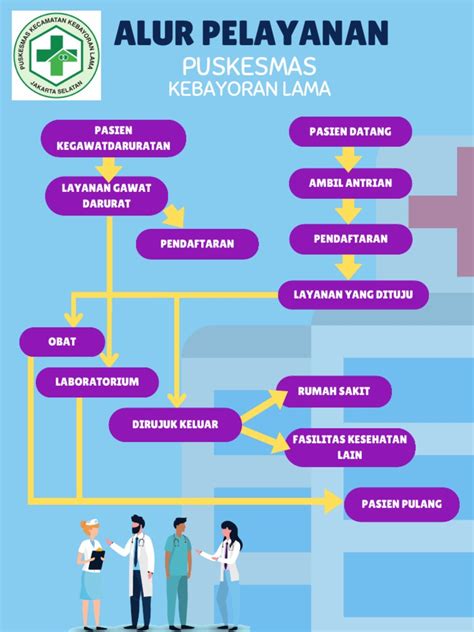 PUSKESMAS KECAMATAN KEBAYORAN LAMA
JAKARTA SELATAN

ALUR PELAYANAN
PUSKESMAS
KEBAYORAN LAMA

PASIEN KEGAWATDARURATAN

LAYANAN GAWAT DARURAT

PENDAFTARAN

PASIEN DATANG

AMBIL ANTRIAN

PENDAFTARAN

LAYANAN YANG DITUJU

OBAT

LABORATORIUM

DIRUJUK KELUAR

RUMAH SAKIT

FASILITAS KESEHATAN LAIN

PASIEN PULANG